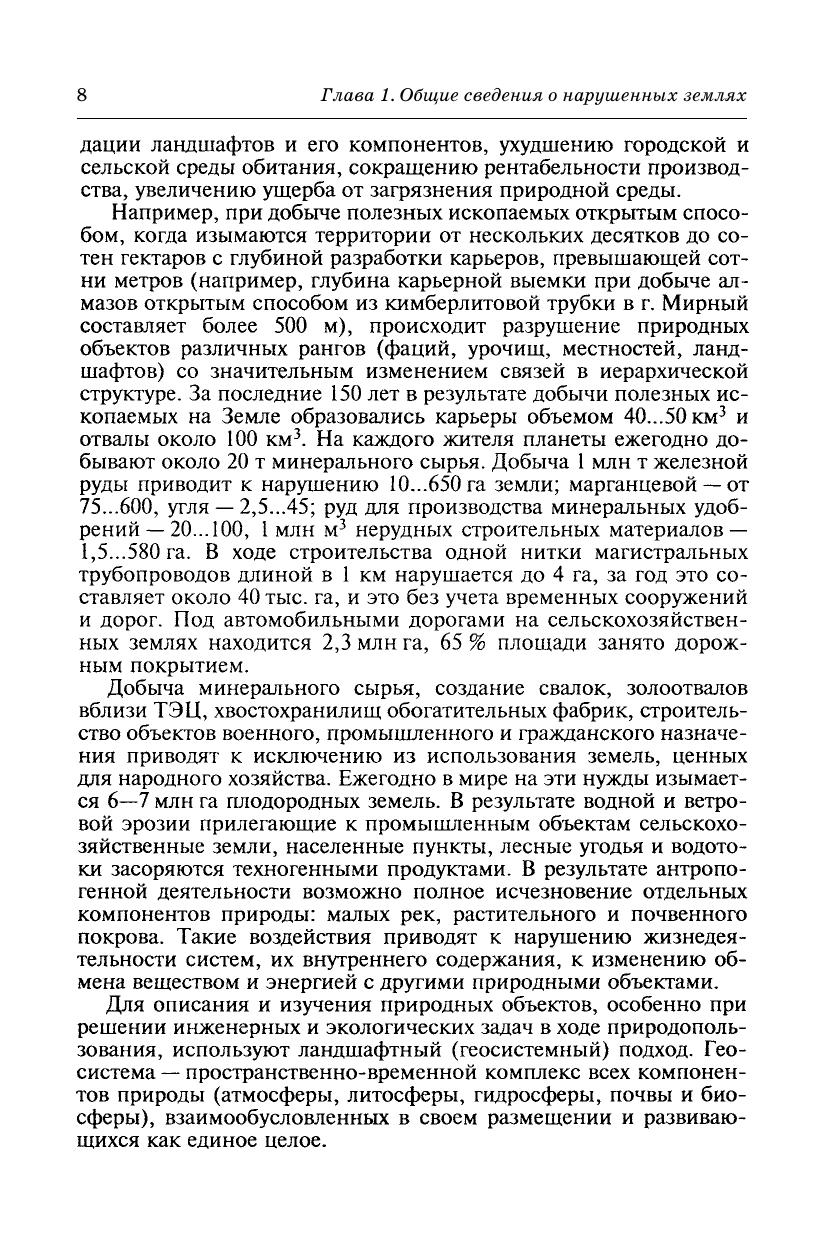 8 Глава 1. Общие сведения о нарушенных землях

дации ландшафтов и его компонентов, ухудшению городской и сельской среды обитания, сокращению рентабельности производства, увеличению ущерба от загрязнения природной среды.

Например, при добыче полезных ископаемых открытым способом, когда изымаются территории от нескольких десятков до сотен гектаров с глубиной разработки карьеров, превышающей сотни метров (например, глубина карьерной выемки при добыче алмазов открытым способом из кимберлитовой трубки в г. Мирный составляет более 500 м), происходит разрушение природных объектов различных рангов (фаций, урочищ, местностей, ландшафтов) со значительным изменением связей в иерархической структуре. За последние 150 лет в результате добычи полезных ископаемых на Земле образовались карьеры объемом 40...50 км$^3$ и отвалы около 100 км$^3$. На каждого жителя планеты ежегодно добывают около 20 т минерального сырья. Добыча 1 млн т железной руды приводит к нарушению 10...650 га земли; марганцевой — от 75...600, угля — 2,5...45; руд для производства минеральных удобрений — 20...100, 1 млн м$^3$ нерудных строительных материалов — 1,5...580 га. В ходе строительства одной нитки магистральных трубопроводов длиной в 1 км нарушается до 4 га, за год это составляет около 40 тыс. га, и это без учета временных сооружений и дорог. Под автомобильными дорогами на сельскохозяйственных землях находится 2,3 млн га, 65 % площади занято дорожным покрытием.

Добыча минерального сырья, создание свалок, золоотвалов вблизи ТЭЦ, хвостохранилищ обогатительных фабрик, строительство объектов военного, промышленного и гражданского назначения приводят к исключению из использования земель, ценных для народного хозяйства. Ежегодно в мире на эти нужды изымается 6—7 млн га плодородных земель. В результате водной и ветровой эрозии прилегающие к промышленным объектам сельскохозяйственные земли, населенные пункты, лесные угодья и водотоки засоряются техногенными продуктами. В результате антропогенной деятельности возможно полное исчезновение отдельных компонентов природы: малых рек, растительного и почвенного покрова. Такие воздействия приводят к нарушению жизнедеятельности систем, их внутреннего содержания, к изменению обмена веществом и энергией с другими природными объектами.

Для описания и изучения природных объектов, особенно при решении инженерных и экологических задач в ходе природопользования, используют ландшафтный (геосистемный) подход. Геосистема — пространственно-временной комплекс всех компонентов природы (атмосферы, литосферы, гидросферы, почвы и биосферы), взаимообусловленных в своем размещении и развивающихся как единое целое.